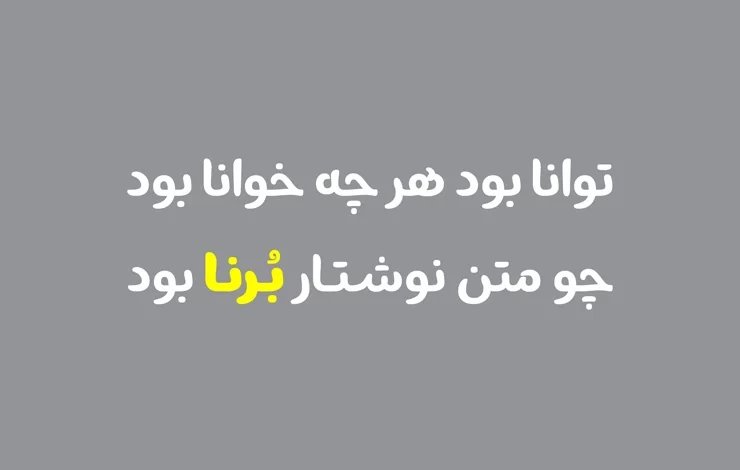 توانا بود هر چه خوانا بود
چو متن نوشتار بُرنا بود